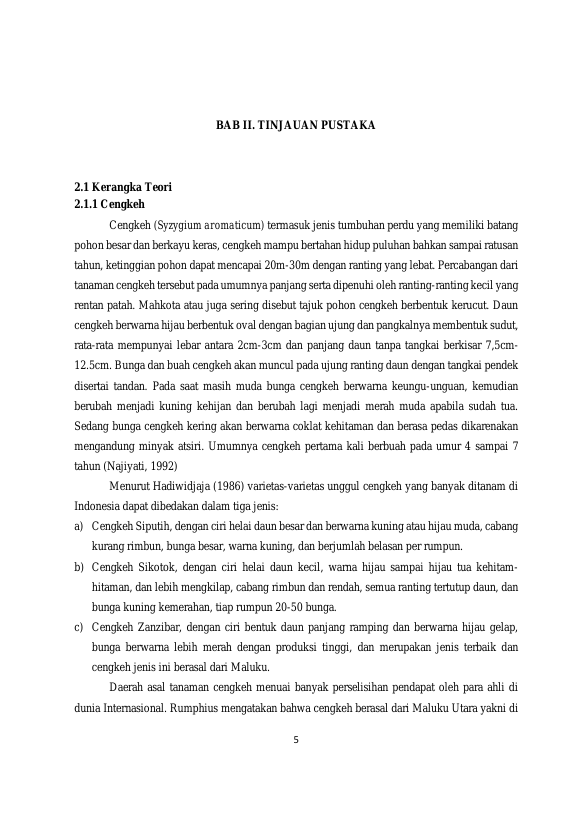 BAB II. TINJAUAN PUSTAKA

2.1 Kerangka Teori
2.1.1 Cengkeh

Cengkeh (Syzygium aromaticum) termasuk jenis tumbuhan perdu yang memiliki batang pohon besar dan berkayu keras, cengkeh mampu bertahan hidup puluhan bahkan sampai ratusan tahun, ketinggian pohon dapat mencapai 20m-30m dengan ranting yang lebat. Percabangan dari tanaman cengkeh tersebut pada umumnya panjang serta dipenuhi oleh ranting-ranting kecil yang rentan patah. Mahkota atau juga sering disebut tajuk pohon cengkeh berbentuk kerucut. Daun cengkeh berwarna hijau berbentuk oval dengan bagian ujung dan pangkalnya membentuk sudut, rata-rata mempunyai lebar antara 2cm-3cm dan panjang daun tanpa tangkai berkisar 7,5cm-12.5cm. Bunga dan buah cengkeh akan muncul pada ujung ranting daun dengan tangkai pendek disertai tandan. Pada saat masih muda bunga cengkeh berwarna keungu-unguan, kemudian berubah menjadi kuning kehijan dan berubah lagi menjadi merah muda apabila sudah tua. Sedang bunga cengkeh kering akan berwarna coklat kehitaman dan berasa pedas dikarenakan mengandung minyak atsiri. Umumnya cengkeh pertama kali berbuah pada umur 4 sampai 7 tahun (Najiyati, 1992)

Menurut Hadiwidjaja (1986) varietas-varietas unggul cengkeh yang banyak ditanam di Indonesia dapat dibedakan dalam tiga jenis:

a) Cengkeh Siputih, dengan ciri helai daun besar dan berwarna kuning atau hijau muda, cabang kurang rimbun, bunga besar, warna kuning, dan berjumlah belasan per rumpun.

b) Cengkeh Sikotok, dengan ciri helai daun kecil, warna hijau sampai hijau tua kehitam-hitaman, dan lebih mengkilap, cabang rimbun dan rendah, semua ranting tertutup daun, dan bunga kuning kemerahan, tiap rumpun 20-50 bunga.

c) Cengkeh Zanzibar, dengan ciri bentuk daun panjang ramping dan berwarna hijau gelap, bunga berwarna lebih merah dengan produksi tinggi, dan merupakan jenis terbaik dan cengkeh jenis ini berasal dari Maluku.

Daerah asal tanaman cengkeh menuai banyak perselisihan pendapat oleh para ahli di dunia Internasional. Rumphius mengatakan bahwa cengkeh berasal dari Maluku Utara yakni di

5